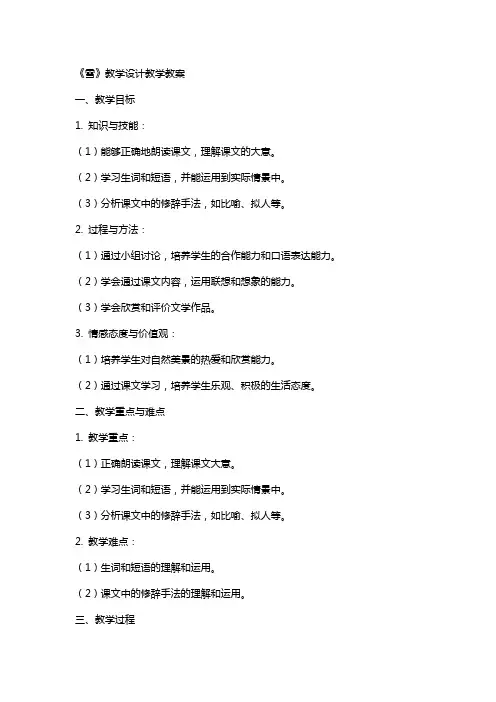 《雪》教学设计教学教案

一、教学目标

1. 知识与技能：

（1）能够正确地朗读课文，理解课文的大意。

（2）学习生词和短语，并能运用到实际情景中。

（3）分析课文中的修辞手法，如比喻、拟人等。

2. 过程与方法：

（1）通过小组讨论，培养学生的合作能力和口语表达能力。

（2）学会通过课文内容，运用联想和想象的能力。

（3）学会欣赏和评价文学作品。

3. 情感态度与价值观：

（1）培养学生对自然美景的热爱和欣赏能力。

（2）通过课文学习，培养学生乐观、积极的生活态度。

二、教学重点与难点

1. 教学重点：

（1）正确朗读课文，理解课文大意。

（2）学习生词和短语，并能运用到实际情景中。

（3）分析课文中的修辞手法，如比喻、拟人等。

2. 教学难点：

（1）生词和短语的理解和运用。

（2）课文中的修辞手法的理解和运用。

三、教学过程